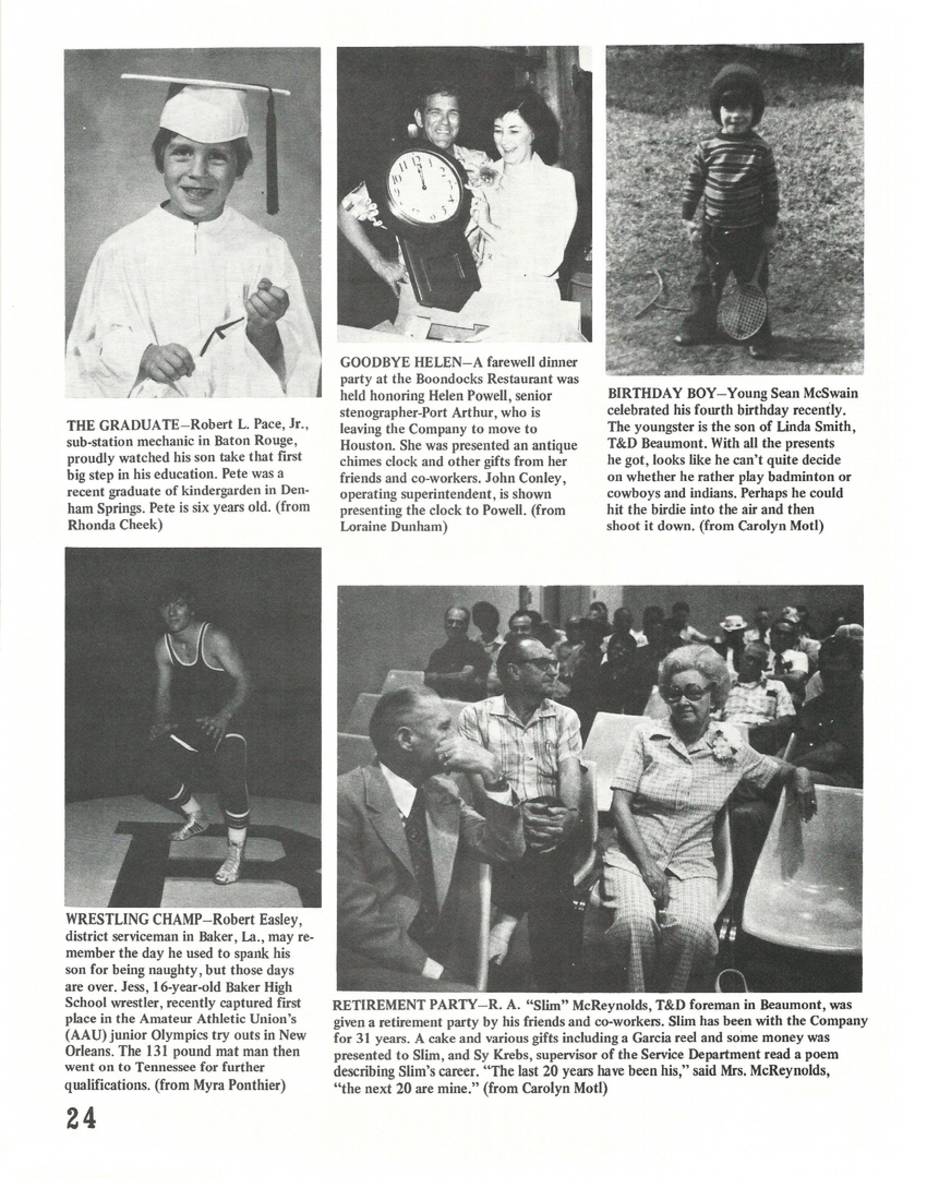 THE GRADUATE—Robert L. Pace, Jr., sub-station mechanic in Baton Rouge, proudly watched his son take that first big step in his education. Pete was a recent graduate of kindergarden in Denham Springs. Pete is six years old. (from Rhonda Cheek)

GOODBYE HELEN—A farewell dinner party at the Boondocks Restaurant was held honoring Helen Powell, senior stenographer-Port Arthur, who is leaving the Company to move to Houston. She was presented an antique chimes clock and other gifts from her friends and co-workers. John Conley, operating superintendent, is shown presenting the clock to Powell. (from Loraine Dunham)

BIRTHDAY BOY—Young Sean McSwain celebrated his fourth birthday recently. The youngster is the son of Linda Smith, T&D Beaumont. With all the presents he got, looks like he can't quite decide on whether he rather play badminton or cowboys and indians. Perhaps he could hit the birdie into the air and then shoot it down. (from Carolyn Motl)

WRESTLING CHAMP—Robert Easley, district serviceman in Baker, La., may remember the day he used to spank his son for being naughty, but those days are over. Jess, 16-year-old Baker High School wrestler, recently captured first place in the Amateur Athletic Union's (AAU) junior Olympics try outs in New Orleans. The 131 pound mat man then went on to Tennessee for further qualifications. (from Myra Ponthier)

RETIREMENT PARTY—R. A. "Slim" McReynolds, T&D foreman in Beaumont, was given a retirement party by his friends and co-workers. Slim has been with the Company for 31 years. A cake and various gifts including a Garcia reel and some money was presented to Slim, and Sy Krebs, supervisor of the Service Department read a poem describing Slim's career. "The last 20 years have been his," said Mrs. McReynolds, "the next 20 are mine." (from Carolyn Motl)

24